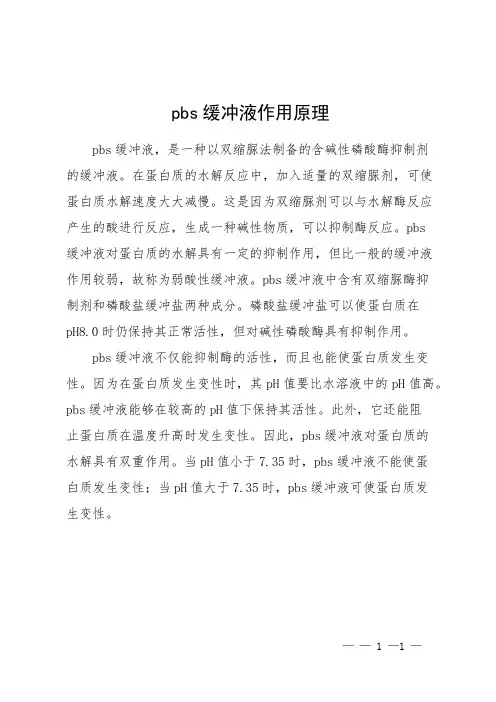 pbs 缓冲液作用原理

pbs 缓冲液，是一种以双缩脲法制备的含碱性磷酸酶抑制剂的缓冲液。在蛋白质的水解反应中，加入适量的双缩脲剂，可使蛋白质水解速度大大减慢。这是因为双缩脲剂可以与水解酶反应产生的酸进行反应，生成一种碱性物质，可以抑制酶反应。pbs 缓冲液对蛋白质的水解具有一定的抑制作用，但比一般的缓冲液作用较弱，故称为弱酸性缓冲液。pbs 缓冲液中含有双缩脲酶抑制剂和磷酸盐缓冲盐两种成分。磷酸盐缓冲盐可以使蛋白质在 pH8.0 时仍保持其正常活性，但对碱性磷酸酶具有抑制作用。

pbs 缓冲液不仅能抑制酶的活性，而且也能使蛋白质发生变性。因为在蛋白质发生变性时，其 pH 值要比水溶液中的 pH 值高。pbs 缓冲液能够在较高的 pH 值下保持其活性。此外，它还能阻止蛋白质在温度升高时发生变性。因此，pbs 缓冲液对蛋白质的水解具有双重作用。当 pH 值小于 7.35 时，pbs 缓冲液不能使蛋白质发生变性；当 pH 值大于 7.35 时，pbs 缓冲液可使蛋白质发生变性。

— — 1 —1 —